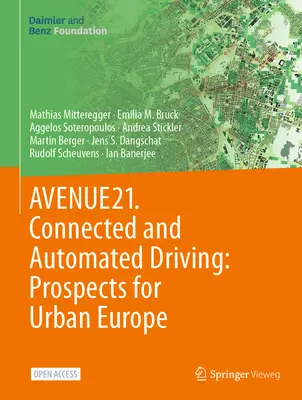 Daimler and Benz Foundation

Mathias Mitteregger · Emilia M. Bruck
Aggelos Soteropoulos · Andrea Stickler
Martin Berger · Jens S. Dangschat
Rudolf Scheuvens · Ian Banerjee

AVENUE21. Connected and Automated Driving: Prospects for Urban Europe

OPEN ACCESS

Springer Vieweg